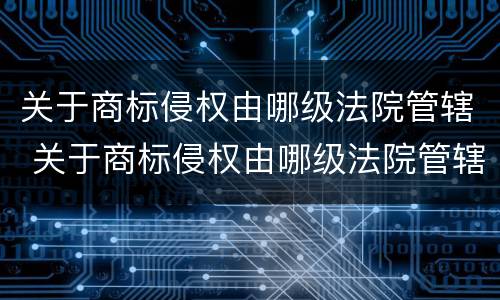 关于商标侵权由哪级法院管辖
关于商标侵权由哪级法院管辖